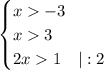 $\begin{cases} x > -3 \\ x > 3 \\ 2x > 1 \quad | : 2 \end{cases}$